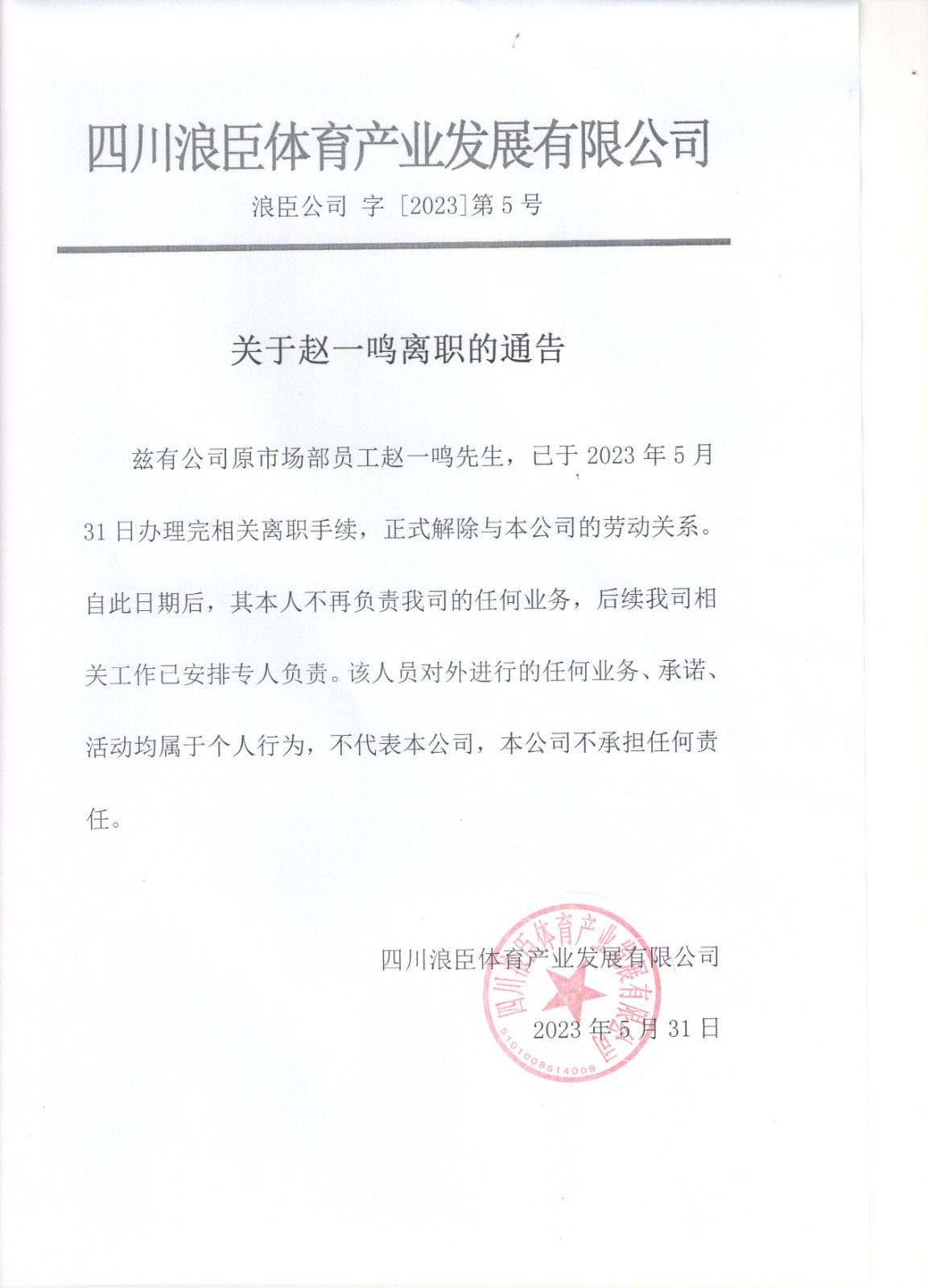 四川浪臣体育产业发展有限公司

浪臣公司 字 [2023]第 5 号

关于赵一鸣离职的通告

兹有公司原市场部员工赵一鸣先生，已于 2023 年 5 月 31 日办理完相关离职手续，正式解除与本公司的劳动关系。自此日期后，其本人不再负责我司的任何业务，后续我司相关工作已安排专人负责。该人员对外进行的任何业务、承诺、活动均属于个人行为，不代表本公司，本公司不承担任何责任。

四川浪臣体育产业发展有限公司

2023 年 5 月 31 日

四川浪臣体育产业发展有限公司

5101008514009